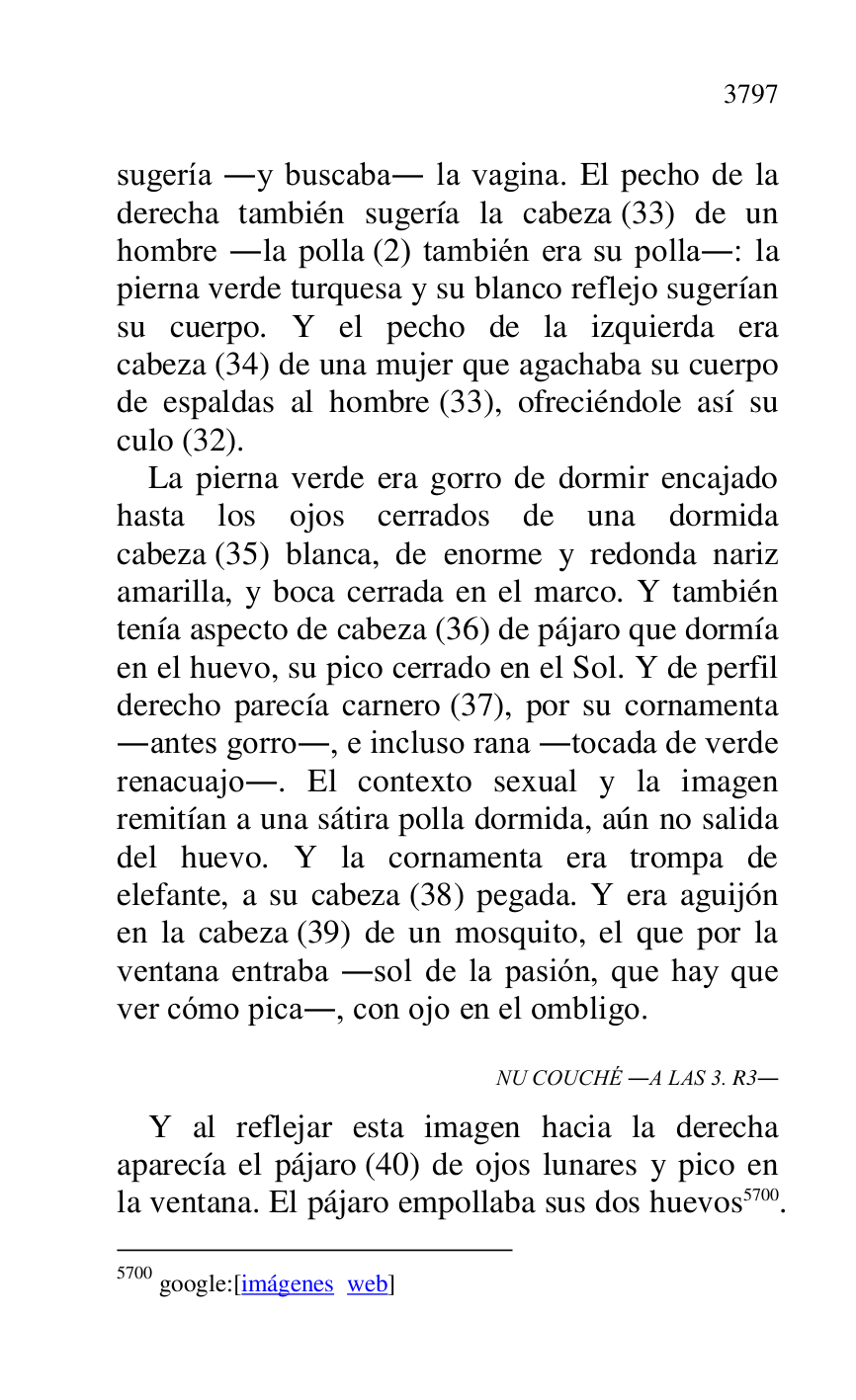 3797

sugería —y buscaba— la vagina. El pecho de la derecha también sugería la cabeza (33) de un hombre —la polla (2) también era su polla—: la pierna verde turquesa y su blanco reflejo sugerían su cuerpo. Y el pecho de la izquierda era cabeza (34) de una mujer que agachaba su cuerpo de espaldas al hombre (33), ofreciéndole así su culo (32).

La pierna verde era gorro de dormir encajado hasta los ojos cerrados de una dormida cabeza (35) blanca, de enorme y redonda nariz amarilla, y boca cerrada en el marco. Y también tenía aspecto de cabeza (36) de pájaro que dormía en el huevo, su pico cerrado en el Sol. Y de perfil derecho parecía carnero (37), por su cornamenta —antes gorro—, e incluso rana —tocada de verde renacuajo—. El contexto sexual y la imagen remitían a una sátira polla dormida, aún no salida del huevo. Y la cornamenta era trompa de elefante, a su cabeza (38) pegada. Y era aguijón en la cabeza (39) de un mosquito, el que por la ventana entraba —sol de la pasión, que hay que ver cómo pica—, con ojo en el ombligo.

NU COUCHÉ —A LAS 3. R3—

Y al reflejar esta imagen hacia la derecha aparecía el pájaro (40) de ojos lunares y pico en la ventana. El pájaro empollaba sus dos huevos$^{5700}$.

$^{5700}$ google:[imágenes web]